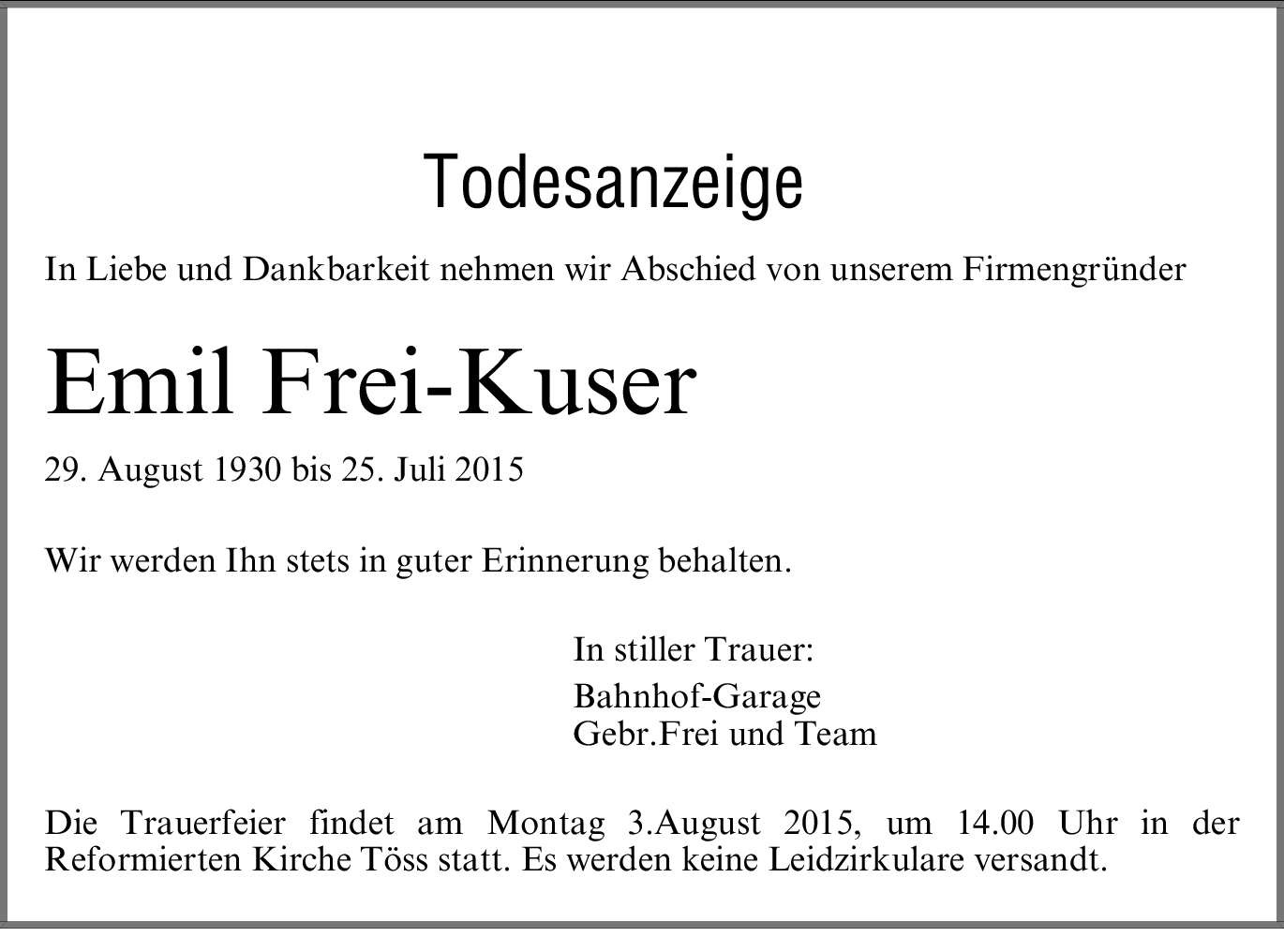 Todesanzeige

In Liebe und Dankbarkeit nehmen wir Abschied von unserem Firmengründer

Emil Frei-Kuser

29. August 1930 bis 25. Juli 2015

Wir werden Ihn stets in guter Erinnerung behalten.

In stiller Trauer:

Bahnhof-Garage
Gebr.Frei und Team

Die Trauerfeier findet am Montag 3.August 2015, um 14.00 Uhr in der Reformierten Kirche Töss statt. Es werden keine Leidzirkulare versandt.